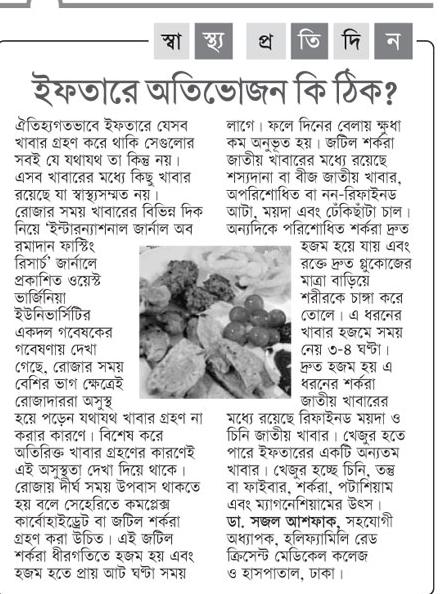 স্বা স্থ্য প্র তি দি ন

ইফতারে অতিভোজন কি ঠিক?

ঐতিহ্যগতভাবে ইফতারে যেসব খাবার গ্রহণ করে থাকি সেগুলোর সবই যে যথাযথ তা কিন্তু নয়। এসব খাবারের মধ্যে কিছু খাবার রয়েছে যা স্বাস্থ্যসম্মত নয়। রোজার সময় খাবারের বিভিন্ন দিক নিয়ে 'ইন্টারন্যাশনাল জার্নাল অব রমাদান ফাস্টিং রিসার্চ' জার্নালে প্রকাশিত ওয়েস্ট ভার্জিনিয়া ইউনিভার্সিটির একদল গবেষকের গবেষণায় দেখা গেছে, রোজার সময় বেশির ভাগ ক্ষেত্রেই রোজাদাররা অসুস্থ হয়ে পড়েন যথাযথ খাবার গ্রহণ না করার কারণে। বিশেষ করে অতিরিক্ত খাবার গ্রহণের কারণেই এই অসুস্থতা দেখা দিয়ে থাকে। রোজায় দীর্ঘ সময় উপবাস থাকতে হয় বলে সেহেরিতে কমপ্লেক্স কার্বোহাইড্রেট বা জটিল শর্করা গ্রহণ করা উচিত। এই জটিল শর্করা ধীরগতিতে হজম হয় এবং হজম হতে প্রায় আট ঘণ্টা সময় লাগে। ফলে দিনের বেলায় ক্ষুধা কম অনুভূত হয়। জটিল শর্করা জাতীয় খাবারের মধ্যে রয়েছে শস্যদানা বা বীজ জাতীয় খাবার, অপরিশোধিত বা নন-রিফাইনড আটা, ময়দা এবং ঢেঁকিছাঁটা চাল। অন্যদিকে পরিশোধিত শর্করা দ্রুত হজম হয়ে যায় এবং রক্তে দ্রুত গ্লুকোজের মাত্রা বাড়িয়ে শরীরকে চাঙ্গা করে তোলে। এ ধরনের খাবার হজমে সময় নেয় ৩-৪ ঘণ্টা। দ্রুত হজম হয় এ ধরনের শর্করা জাতীয় খাবারের মধ্যে রয়েছে রিফাইনড ময়দা ও চিনি জাতীয় খাবার। খেজুর হতে পারে ইফতারের একটি অন্যতম খাবার। খেজুর হচ্ছে চিনি, তন্তু বা ফাইবার, শর্করা, পটাশিয়াম এবং ম্যাগনেশিয়ামের উৎস।
ডা. সজল আশফাক, সহযোগী অধ্যাপক, হলিফ্যামিলি রেড ক্রিসেন্ট মেডিকেল কলেজ ও হাসপাতাল, ঢাকা।